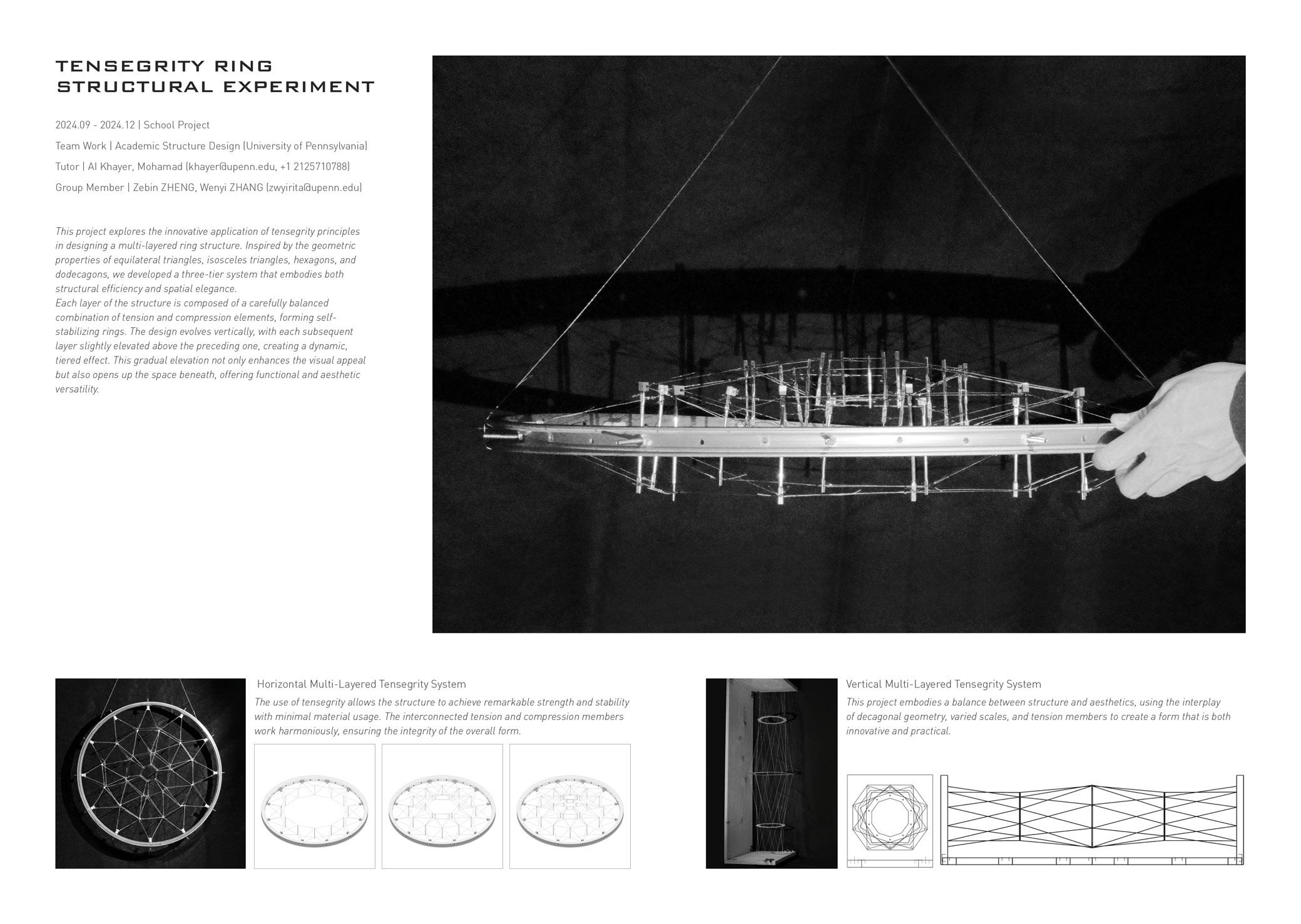 TENSEGRITY RING
STRUCTURAL EXPERIMENT

2024.09 - 2024.12 | School Project

Team Work | Academic Structure Design (University of Pennsylvania)

Tutor | Al Khayer, Mohamad (khayer@upenn.edu, +1 2125710788)

Group Member | Zebin ZHENG, Wenyi ZHANG (zwyirita@upenn.edu)

This project explores the innovative application of tensegrity principles in designing a multi-layered ring structure. Inspired by the geometric properties of equilateral triangles, isosceles triangles, hexagons, and dodecagons, we developed a three-tier system that embodies both structural efficiency and spatial elegance.
Each layer of the structure is composed of a carefully balanced combination of tension and compression elements, forming self-stabilizing rings. The design evolves vertically, with each subsequent layer slightly elevated above the preceding one, creating a dynamic, tiered effect. This gradual elevation not only enhances the visual appeal but also opens up the space beneath, offering functional and aesthetic versatility.

Horizontal Multi-Layered Tensegrity System

The use of tensegrity allows the structure to achieve remarkable strength and stability with minimal material usage. The interconnected tension and compression members work harmoniously, ensuring the integrity of the overall form.

Vertical Multi-Layered Tensegrity System

This project embodies a balance between structure and aesthetics, using the interplay of decagonal geometry, varied scales, and tension members to create a form that is both innovative and practical.